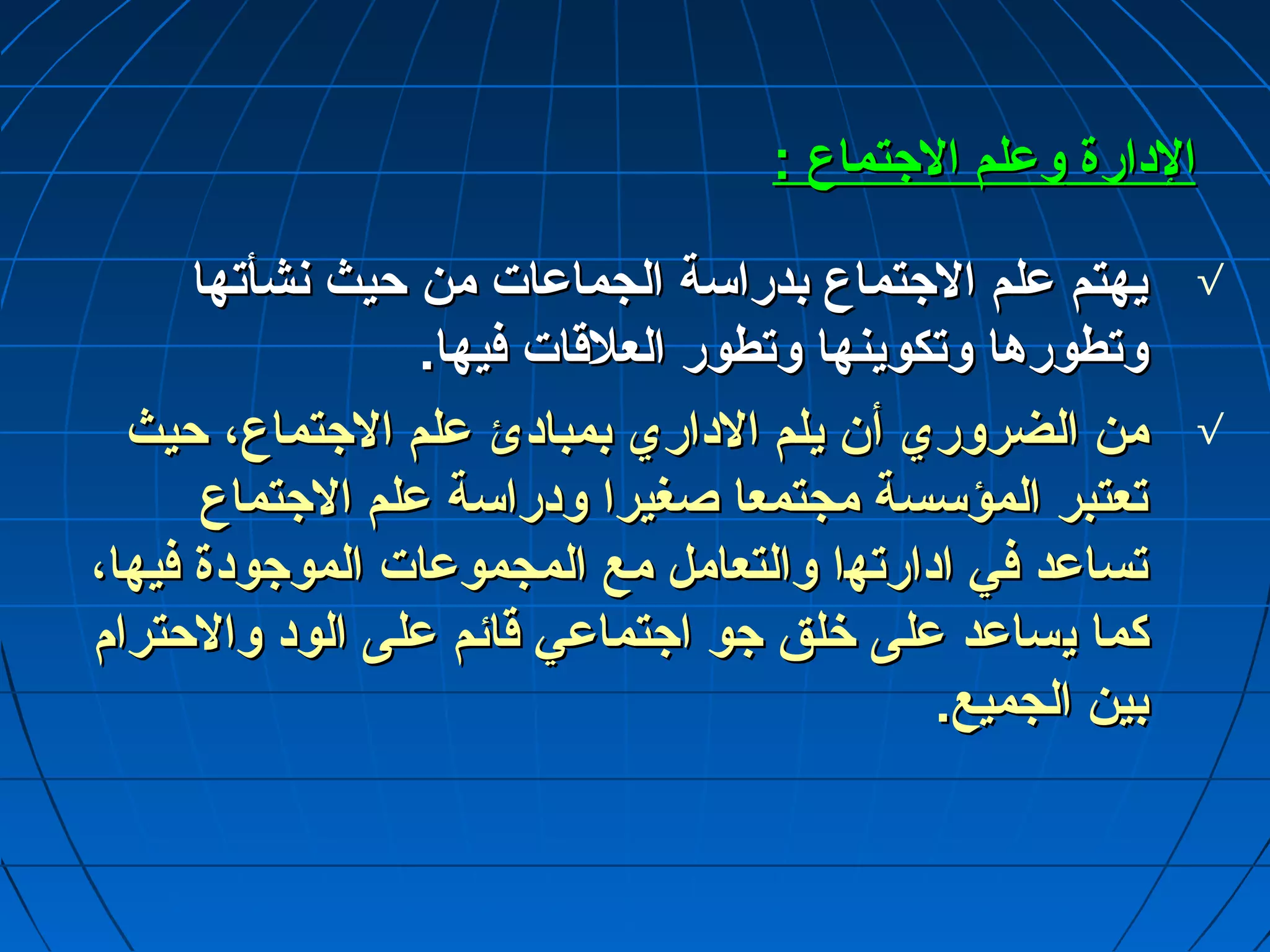 الإدارة وعلم الاجتماع :

√ يهتم علم الاجتماع بدراسة الجماعات من حيث نشأتها وتطورها وتكوينها وتطور العلاقات فيها.

√ من الضروري أن يلم الاداري بمبادئ علم الاجتماع، حيث تعتبر المؤسسة مجتمعا صغيرا ودراسة علم الاجتماع تساعد في ادارتها والتعامل مع المجموعات الموجودة فيها، كما يساعد على خلق جو اجتماعي قائم على الود والاحترام بين الجميع.